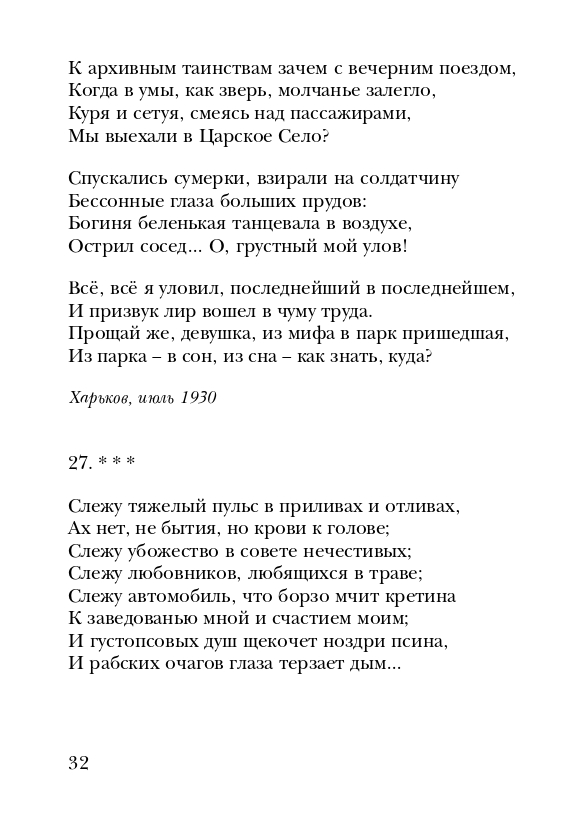 К архивным таинствам зачем с вечерним поездом,
Когда в умы, как зверь, молчанье залегло,
Куря и сетуя, смеясь над пассажирами,
Мы выехали в Царское Село?

Спускались сумерки, взирали на солдатчину
Бессонные глаза больших прудов:
Богиня беленькая танцевала в воздухе,
Острил сосед... О, грустный мой улов!

Всё, всё я уловил, последнейший в последнейшем,
И призвук лир вошел в чуму труда.
Прощай же, девушка, из мифа в парк пришедшая,
Из парка – в сон, из сна – как знать, куда?

Харьков, июль 1930

27. * * *

Слежу тяжелый пульс в приливах и отливах,
Ах нет, не бытия, но крови к голове;
Слежу убожество в совете нечестивых;
Слежу любовников, любящихся в траве;
Слежу автомобиль, что борзо мчит кретина
К заведованью мной и счастием моим;
И густопсовых душ щекочет ноздри псина,
И рабских очагов глаза терзает дым...

32